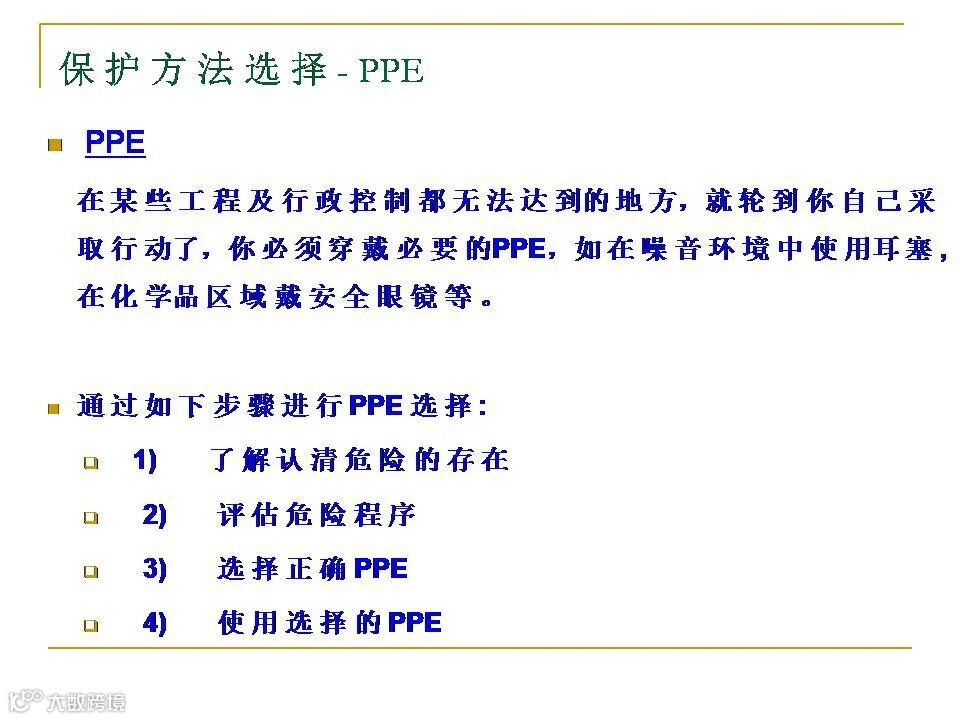 保护方法选择 - PPE

PPE

在某些工程及行政控制都无法达到的地方，就轮到你自己采取行动了，你必须穿戴必要的PPE，如在噪音环境中使用耳塞，在化学品区域戴安全眼镜等。

通过如下步骤进行PPE选择：

1) 了解认清危险的存在

2) 评估危险程序

3) 选择正确PPE

4) 使用选择的PPE

大数跨境